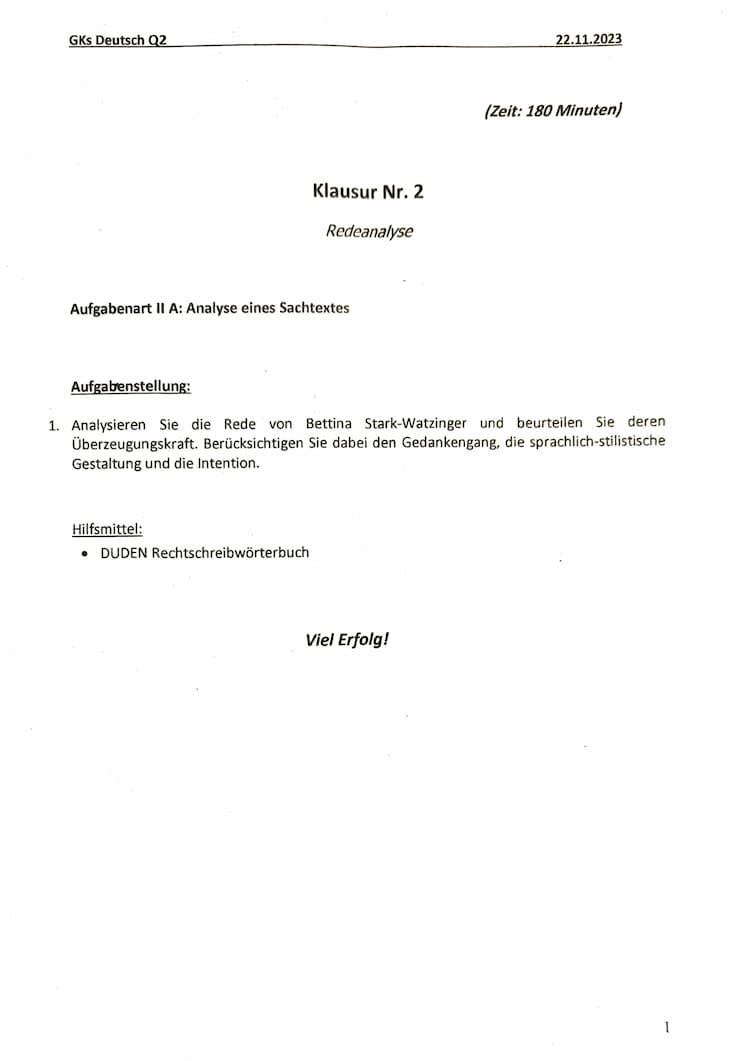 GKs Deutsch Q2 22.11.2023

(Zeit: 180 Minuten)

Klausur Nr. 2

Redeanalyse

Aufgabenart II A: Analyse eines Sachtextes

Aufgabenstellung:

1. Analysieren Sie die Rede von Bettina Stark-Watzinger und beurteilen Sie deren Überzeugungskraft. Berücksichtigen Sie dabei den Gedankengang, die sprachlich-stilistische Gestaltung und die Intention.

Hilfsmittel:
• DUDEN Rechtschreibwörterbuch

Viel Erfolg!

1